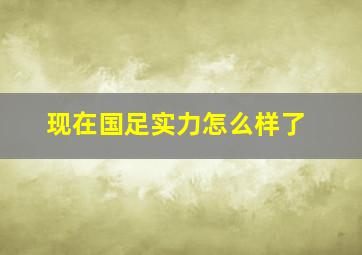 现在国足实力怎么样了